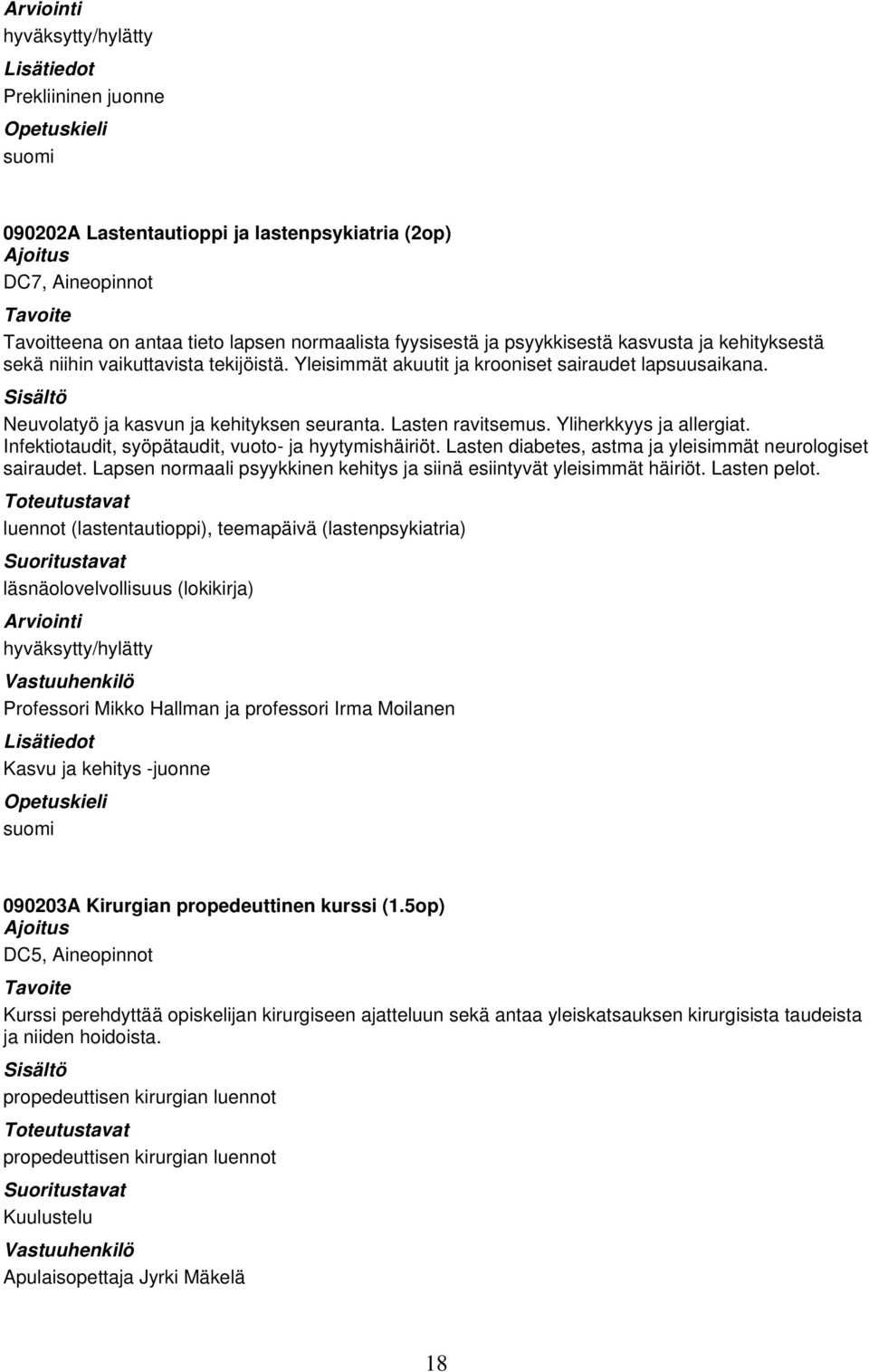 Arviointi
hyväksytty/hylätty
Lisätiedot
Prekliininen juonne
Opetuskieli
suomi

090202A Lastentautioppi ja lastenpsykiatria (2op)
Ajoitus
DC7, Aineopinnot
Tavoite
Tavoitteena on antaa tieto lapsen normaalista fyysisestä ja psyykkisestä kasvusta ja kehityksestä sekä niihin vaikuttavista tekijöistä. Yleisimmät akuutit ja krooniset sairaudet lapsuusaikana.
Sisältö
Neuvolatyö ja kasvun ja kehityksen seuranta. Lasten ravitsemus. Yliherkkyys ja allergiat. Infektiotaudit, syöpätaudit, vuoto- ja hyytymishäiriöt. Lasten diabetes, astma ja yleisimmät neurologiset sairaudet. Lapsen normaali psyykkinen kehitys ja siinä esiintyvät yleisimmät häiriöt. Lasten pelot.
Toteutustavat
luennot (lastentautioppi), teemapäivä (lastenpsykiatria)
Suoritustavat
läsnäolovelvollisuus (lokikirja)
Arviointi
hyväksytty/hylätty
Vastuuhenkilö
Professori Mikko Hallman ja professori Irma Moilanen
Lisätiedot
Kasvu ja kehitys -juonne
Opetuskieli
suomi

090203A Kirurgian propedeuttinen kurssi (1.5op)
Ajoitus
DC5, Aineopinnot
Tavoite
Kurssi perehdyttää opiskelijan kirurgiseen ajatteluun sekä antaa yleiskatsauksen kirurgisista taudeista ja niiden hoidoista.
Sisältö
propedeuttisen kirurgian luennot
Toteutustavat
propedeuttisen kirurgian luennot
Suoritustavat
Kuulustelu
Vastuuhenkilö
Apulaisopettaja Jyrki Mäkelä

18